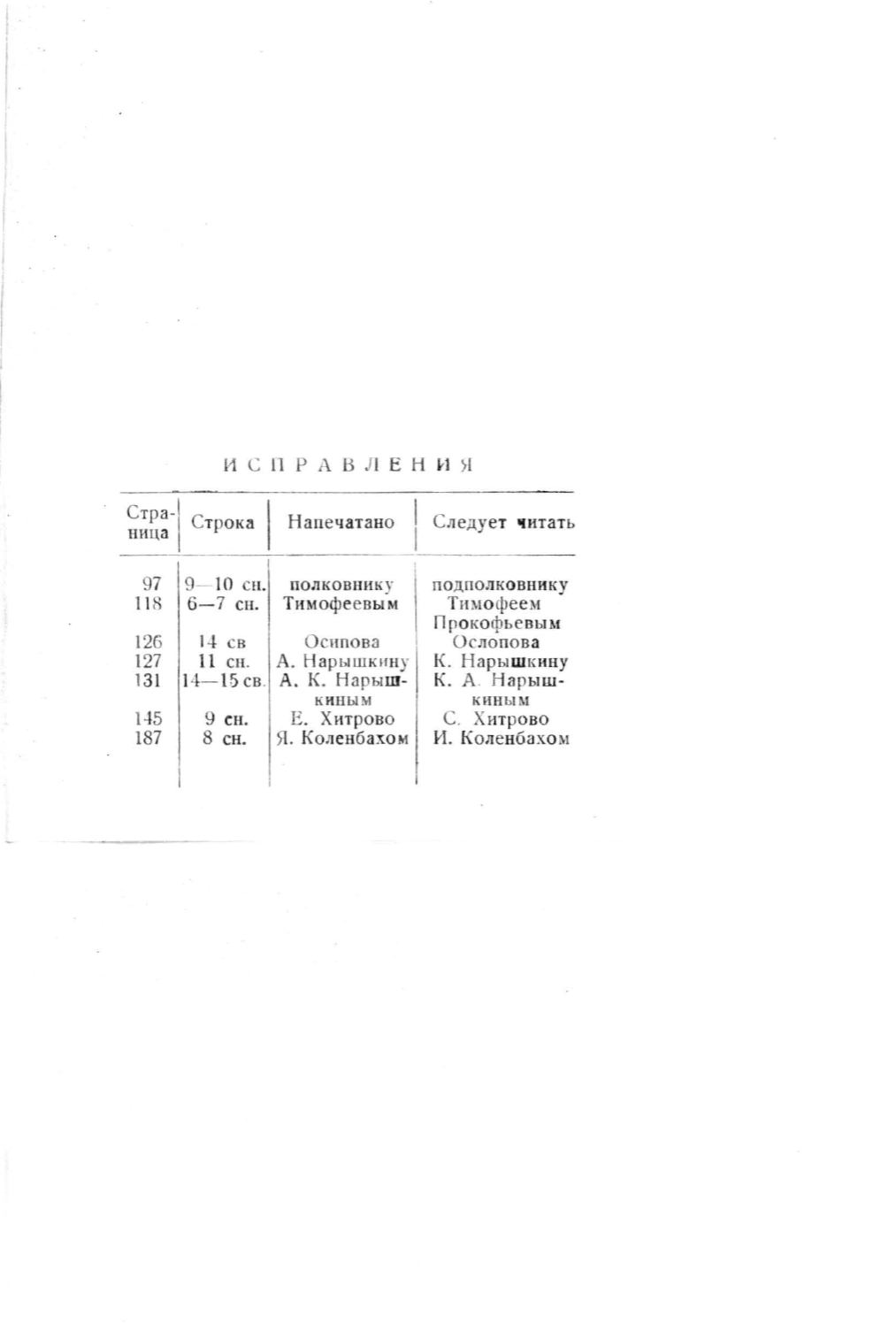 ИСПРАВЛЕНИЯ

| Страница | Строка | Напечатано | Следует читать |
|---|---|---|---|
| 97 | 9—10 сн. | полковнику | подполковнику |
| 118 | 6—7 сн. | Тимофеевым | Тимофеем Прокофьевым |
| 126 | 14 св | Осипова | Ослопова |
| 127 | 11 сн. | А. Нарышкину | К. Нарышкину |
| 131 | 14—15 св. | А. К. Нарышкиным | К. А. Нарышкиным |
| 145 | 9 сн. | Е. Хитрово | С. Хитрово |
| 187 | 8 сн. | Я. Коленбахом | И. Коленбахом |